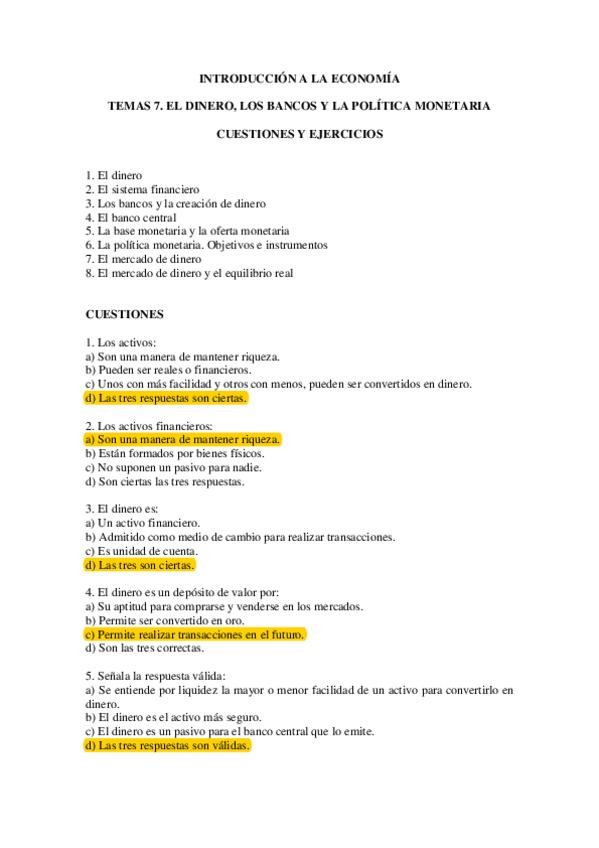 INTRODUCCIÓN A LA ECONOMÍA

TEMAS 7. EL DINERO, LOS BANCOS Y LA POLÍTICA MONETARIA

CUESTIONES Y EJERCICIOS

1. El dinero
2. El sistema financiero
3. Los bancos y la creación de dinero
4. El banco central
5. La base monetaria y la oferta monetaria
6. La política monetaria. Objetivos e instrumentos
7. El mercado de dinero
8. El mercado de dinero y el equilibrio real

CUESTIONES

1. Los activos:
a) Son una manera de mantener riqueza.
b) Pueden ser reales o financieros.
c) Unos con más facilidad y otros con menos, pueden ser convertidos en dinero.
d) Las tres respuestas son ciertas.

2. Los activos financieros:
a) Son una manera de mantener riqueza.
b) Están formados por bienes físicos.
c) No suponen un pasivo para nadie.
d) Son ciertas las tres respuestas.

3. El dinero es:
a) Un activo financiero.
b) Admitido como medio de cambio para realizar transacciones.
c) Es unidad de cuenta.
d) Las tres son ciertas.

4. El dinero es un depósito de valor por:
a) Su aptitud para comprarse y venderse en los mercados.
b) Permite ser convertido en oro.
c) Permite realizar transacciones en el futuro.
d) Son las tres correctas.

5. Señala la respuesta válida:
a) Se entiende por liquidez la mayor o menor facilidad de un activo para convertirlo en dinero.
b) El dinero es el activo más seguro.
c) El dinero es un pasivo para el banco central que lo emite.
d) Las tres respuestas son válidas.